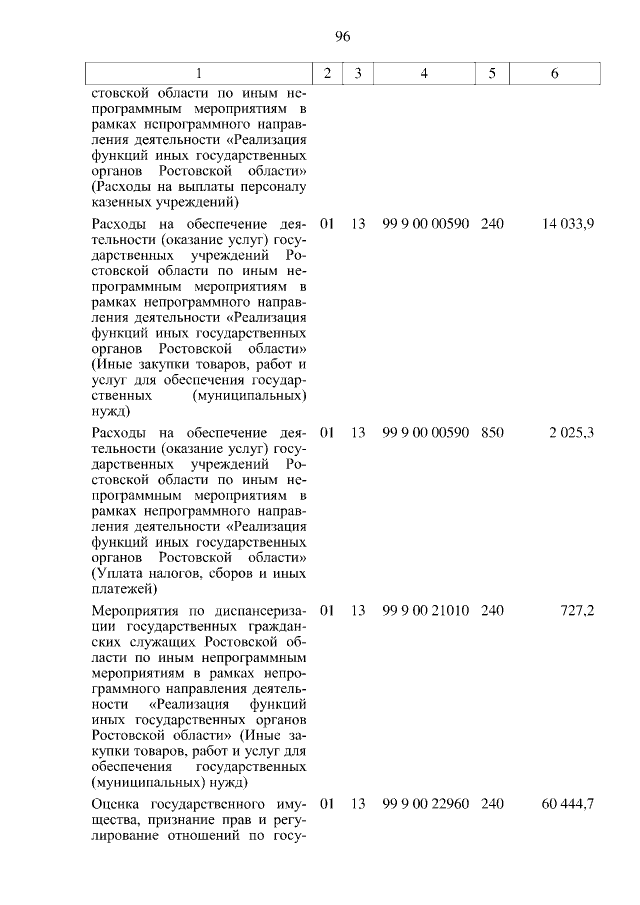 96

| 1 | 2 | 3 | 4 | 5 | 6 |
|---|---|---|---|---|---|
| стовской области по иным непрограммным мероприятиям в рамках непрограммного направления деятельности «Реализация функций иных государственных органов Ростовской области» (Расходы на выплаты персоналу казенных учреждений) | | | | | |
| Расходы на обеспечение деятельности (оказание услуг) государственных учреждений Ростовской области по иным непрограммным мероприятиям в рамках непрограммного направления деятельности «Реализация функций иных государственных органов Ростовской области» (Иные закупки товаров, работ и услуг для обеспечения государственных (муниципальных) нужд) | 01 | 13 | 99 9 00 00590 | 240 | 14 033,9 |
| Расходы на обеспечение деятельности (оказание услуг) государственных учреждений Ростовской области по иным непрограммным мероприятиям в рамках непрограммного направления деятельности «Реализация функций иных государственных органов Ростовской области» (Уплата налогов, сборов и иных платежей) | 01 | 13 | 99 9 00 00590 | 850 | 2 025,3 |
| Мероприятия по диспансеризации государственных гражданских служащих Ростовской области по иным непрограммным мероприятиям в рамках непрограммного направления деятельности «Реализация функций иных государственных органов Ростовской области» (Иные закупки товаров, работ и услуг для обеспечения государственных (муниципальных) нужд) | 01 | 13 | 99 9 00 21010 | 240 | 727,2 |
| Оценка государственного имущества, признание прав и регулирование отношений по госу- | 01 | 13 | 99 9 00 22960 | 240 | 60 444,7 |